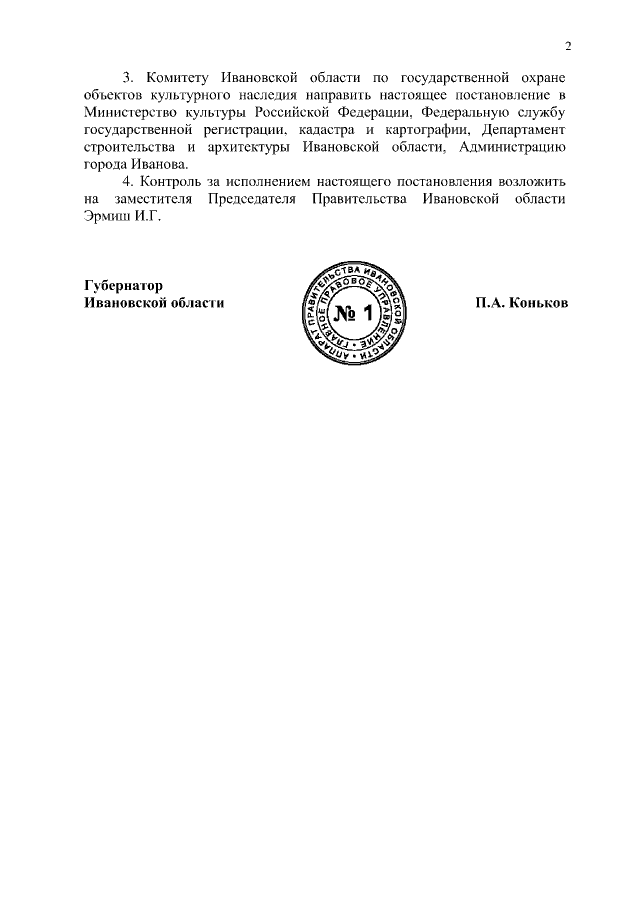 2

3. Комитету Ивановской области по государственной охране объектов культурного наследия направить настоящее постановление в Министерство культуры Российской Федерации, Федеральную службу государственной регистрации, кадастра и картографии, Департамент строительства и архитектуры Ивановской области, Администрацию города Иванова.

4. Контроль за исполнением настоящего постановления возложить на заместителя Председателя Правительства Ивановской области Эрмиш И.Г.

Губернатор
Ивановской области

АППАРАТ ПРАВИТЕЛЬСТВА ИВАНОВСКОЙ ОБЛАСТИ
ГЛАВНОЕ ПРАВОВОЕ УПРАВЛЕНИЕ
№ 1

П.А. Коньков